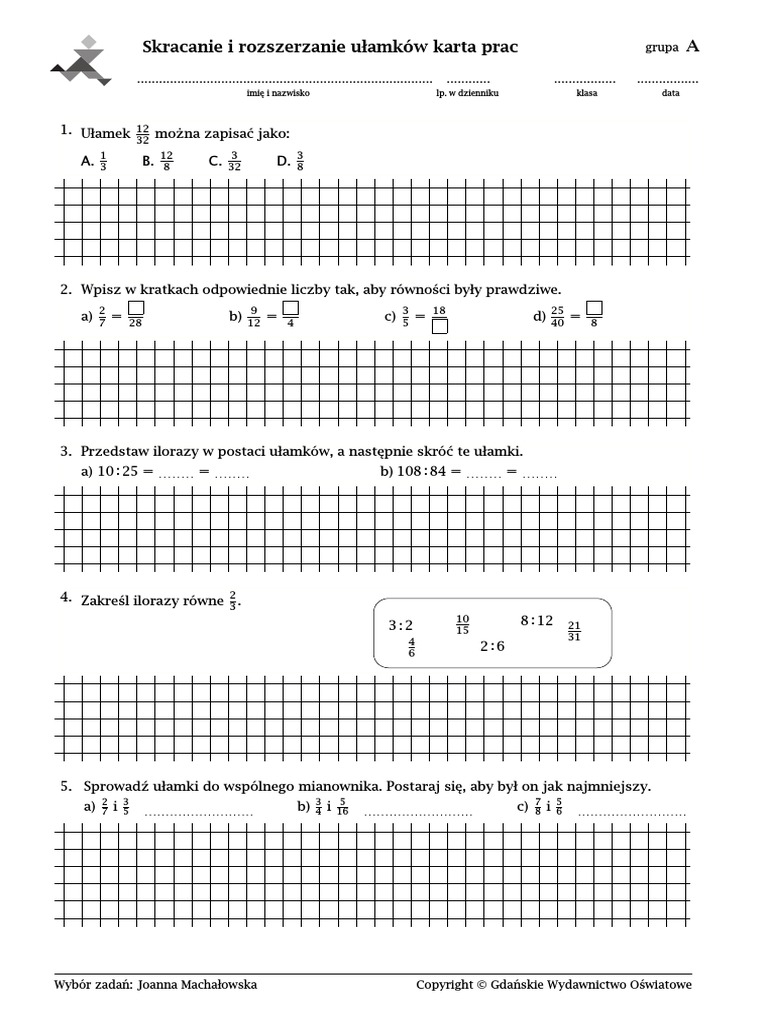 Skracanie i rozszerzanie ułamków karta prac

grupa A

____ imię i nazwisko ____ lp. w dzienniku ____ klasa ____ data

1. Ułamek $\frac{12}{32}$ można zapisać jako:

A. $\frac{1}{3}$ B. $\frac{12}{8}$ C. $\frac{3}{32}$ D. $\frac{3}{8}$

2. Wpisz w kratkach odpowiednie liczby tak, aby równości były prawdziwe.

a) $\frac{2}{7} = \frac{\square}{28}$ b) $\frac{9}{12} = \frac{\square}{4}$ c) $\frac{3}{5} = \frac{18}{\square}$ d) $\frac{25}{40} = \frac{\square}{8}$

3. Przedstaw ilorazy w postaci ułamków, a następnie skróć te ułamki.

a) 10 : 25 = ____ = ____ b) 108 : 84 = ____ = ____

4. Zakreśl ilorazy równe $\frac{2}{3}$.

3 : 2 $\frac{10}{15}$ 8 : 12 $\frac{21}{31}$ $\frac{4}{6}$ 2 : 6

5. Sprowadź ułamki do wspólnego mianownika. Postaraj się, aby był on jak najmniejszy.

a) $\frac{2}{7}$ i $\frac{3}{5}$ ____ b) $\frac{3}{4}$ i $\frac{5}{16}$ ____ c) $\frac{7}{8}$ i $\frac{5}{6}$ ____

Wybór zadań: Joanna Machałowska

Copyright © Gdańskie Wydawnictwo Oświatowe